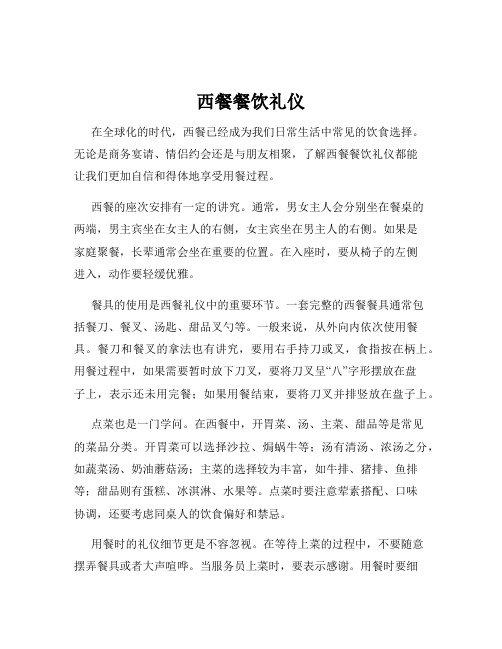 西餐餐饮礼仪

在全球化的时代，西餐已经成为我们日常生活中常见的饮食选择。无论是商务宴请、情侣约会还是与朋友相聚，了解西餐餐饮礼仪都能让我们更加自信和得体地享受用餐过程。

西餐的座次安排有一定的讲究。通常，男女主人会分别坐在餐桌的两端，男主宾坐在女主人的右侧，女主宾坐在男主人的右侧。如果是家庭聚餐，长辈通常会坐在重要的位置。在入座时，要从椅子的左侧进入，动作要轻缓优雅。

餐具的使用是西餐礼仪中的重要环节。一套完整的西餐餐具通常包括餐刀、餐叉、汤匙、甜品叉勺等。一般来说，从外向内依次使用餐具。餐刀和餐叉的拿法也有讲究，要用右手持刀或叉，食指按在柄上。用餐过程中，如果需要暂时放下刀叉，要将刀叉呈“八”字形摆放在盘子上，表示还未用完餐；如果用餐结束，要将刀叉并排竖放在盘子上。

点菜也是一门学问。在西餐中，开胃菜、汤、主菜、甜品等是常见的菜品分类。开胃菜可以选择沙拉、焗蜗牛等；汤有清汤、浓汤之分，如蔬菜汤、奶油蘑菇汤；主菜的选择较为丰富，如牛排、猪排、鱼排等；甜品则有蛋糕、冰淇淋、水果等。点菜时要注意荤素搭配、口味协调，还要考虑同桌人的饮食偏好和禁忌。

用餐时的礼仪细节更是不容忽视。在等待上菜的过程中，不要随意摆弄餐具或者大声喧哗。当服务员上菜时，要表示感谢。用餐时要细